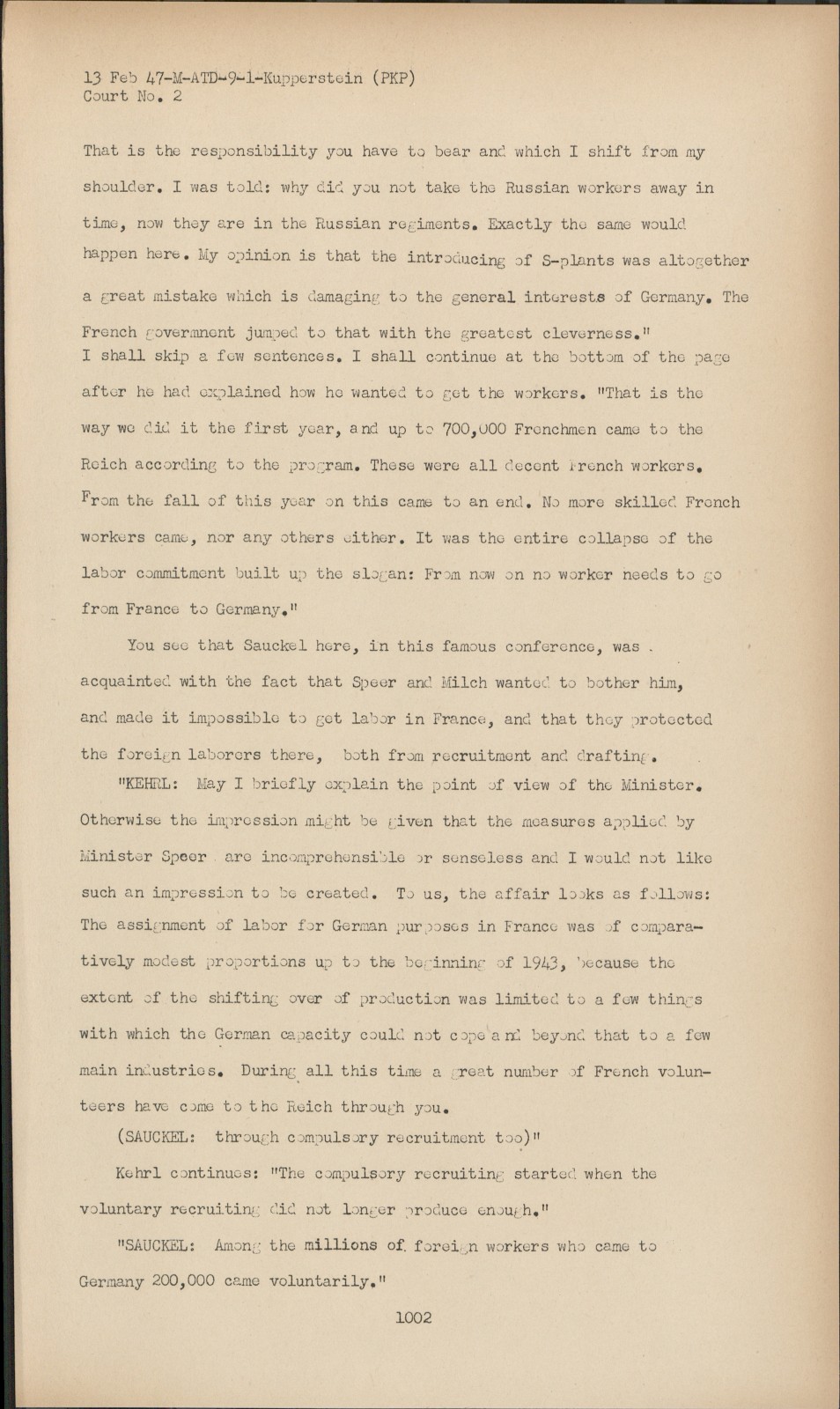 13 Feb 47-M-ATD-9-1-Kupperstein (PKP)
Court No. 2

That is the responsibility you have to bear and which I shift from my shoulder. I was told: why did you not take the Russian workers away in time, now they are in the Russian regiments. Exactly the same would happen here. My opinion is that the introducing of S-plants was altogether a great mistake which is damaging to the general interests of Germany. The French government jumped to that with the greatest cleverness."
I shall skip a few sentences. I shall continue at the bottom of the page after he had explained how he wanted to get the workers. "That is the way we did it the first year, and up to 700,000 Frenchmen came to the Reich according to the program. These were all decent French workers. From the fall of this year on this came to an end. No more skilled French workers came, nor any others either. It was the entire collapse of the labor commitment built up the slogan: From now on no worker needs to go from France to Germany."

You see that Sauckel here, in this famous conference, was acquainted with the fact that Speer and Milch wanted to bother him, and made it impossible to get labor in France, and that they protected the foreign laborers there, both from recruitment and drafting.

"KEHRL: May I briefly explain the point of view of the Minister. Otherwise the impression might be given that the measures applied by Minister Speer are incomprehensible or senseless and I would not like such an impression to be created. To us, the affair looks as follows: The assignment of labor for German purposes in France was of comparatively modest proportions up to the beginning of 1943, because the extent of the shifting over of production was limited to a few things with which the German capacity could not cope and beyond that to a few main industries. During all this time a great number of French volunteers have come to the Reich through you.

(SAUCKEL: through compulsory recruitment too)"

Kehrl continues: "The compulsory recruiting started when the voluntary recruiting did not longer produce enough."

"SAUCKEL: Among the millions of foreign workers who came to Germany 200,000 came voluntarily."

1002